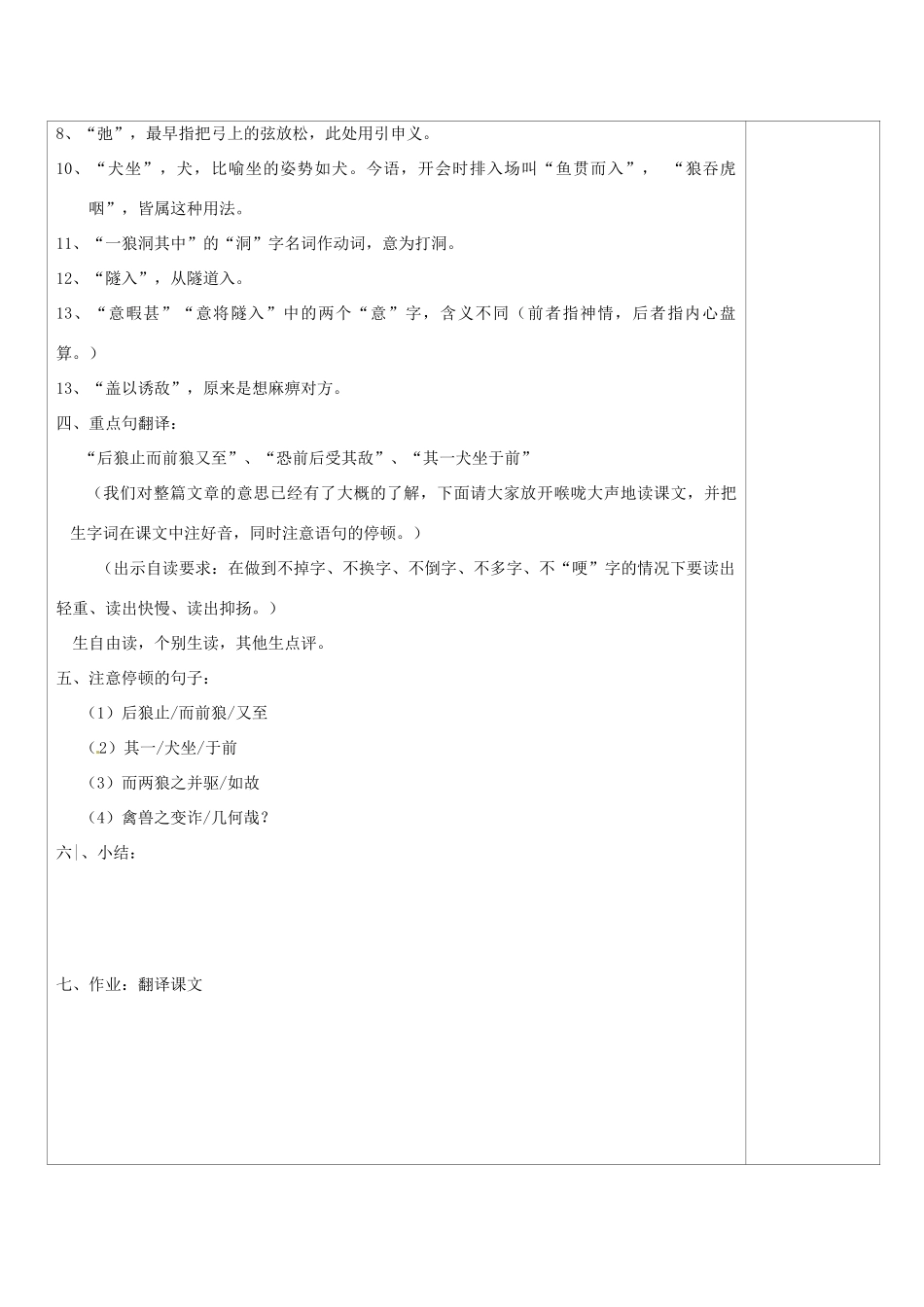 8、“弛”，最早指把弓上的弦放松，此处用引申义。

10、“犬坐”，犬，比喻坐的姿势如犬。今语，开会时排入场叫“鱼贯而入”，“狼吞虎咽”，皆属这种用法。

11、“一狼洞其中”的“洞”字名词作动词，意为打洞。

12、“隧入”，从隧道入。

13、“意暇甚”“意将隧入”中的两个“意”字，含义不同（前者指神情，后者指内心盘算。）

13、“盖以诱敌”，原来是想麻痹对方。

四、重点句翻译：

“后狼止而前狼又至”、“恐前后受其敌”、“其一犬坐于前”

（我们对整篇文章的意思已经有了大概的了解，下面请大家放开喉咙大声地读课文，并把生字词在课文中注好音，同时注意语句的停顿。）

（出示自读要求：在做到不掉字、不换字、不倒字、不多字、不“哽”字的情况下要读出轻重、读出快慢、读出抑扬。）

生自由读，个别生读，其他生点评。

五、注意停顿的句子：

（1）后狼止/而前狼/又至

（2）其一/犬坐/于前

（3）而两狼之并驱/如故

（4）禽兽之变诈/几何哉？

六、小结：

七、作业：翻译课文